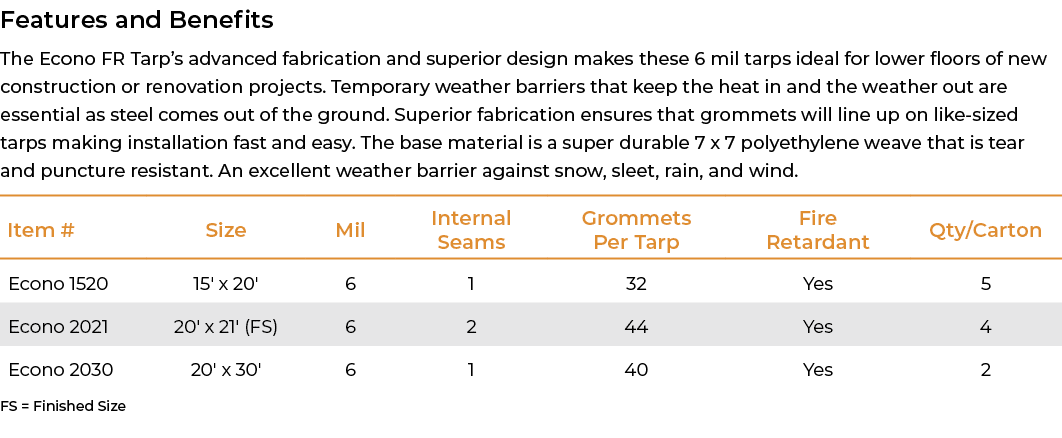 Features and Benefits

The Econo FR Tarp's advanced fabrication and superior design makes these 6 mil tarps ideal for lower floors of new construction or renovation projects. Temporary weather barriers that keep the heat in and the weather out are essential as steel comes out of the ground. Superior fabrication ensures that grommets will line up on like-sized tarps making installation fast and easy. The base material is a super durable 7 x 7 polyethylene weave that is tear and puncture resistant. An excellent weather barrier against snow, sleet, rain, and wind.

| Item # | Size | Mil | Internal Seams | Grommets Per Tarp | Fire Retardant | Qty/Carton |
|---|---|---|---|---|---|---|
| Econo 1520 | 15' x 20' | 6 | 1 | 32 | Yes | 5 |
| Econo 2021 | 20' x 21' (FS) | 6 | 2 | 44 | Yes | 4 |
| Econo 2030 | 20' x 30' | 6 | 1 | 40 | Yes | 2 |

FS = Finished Size